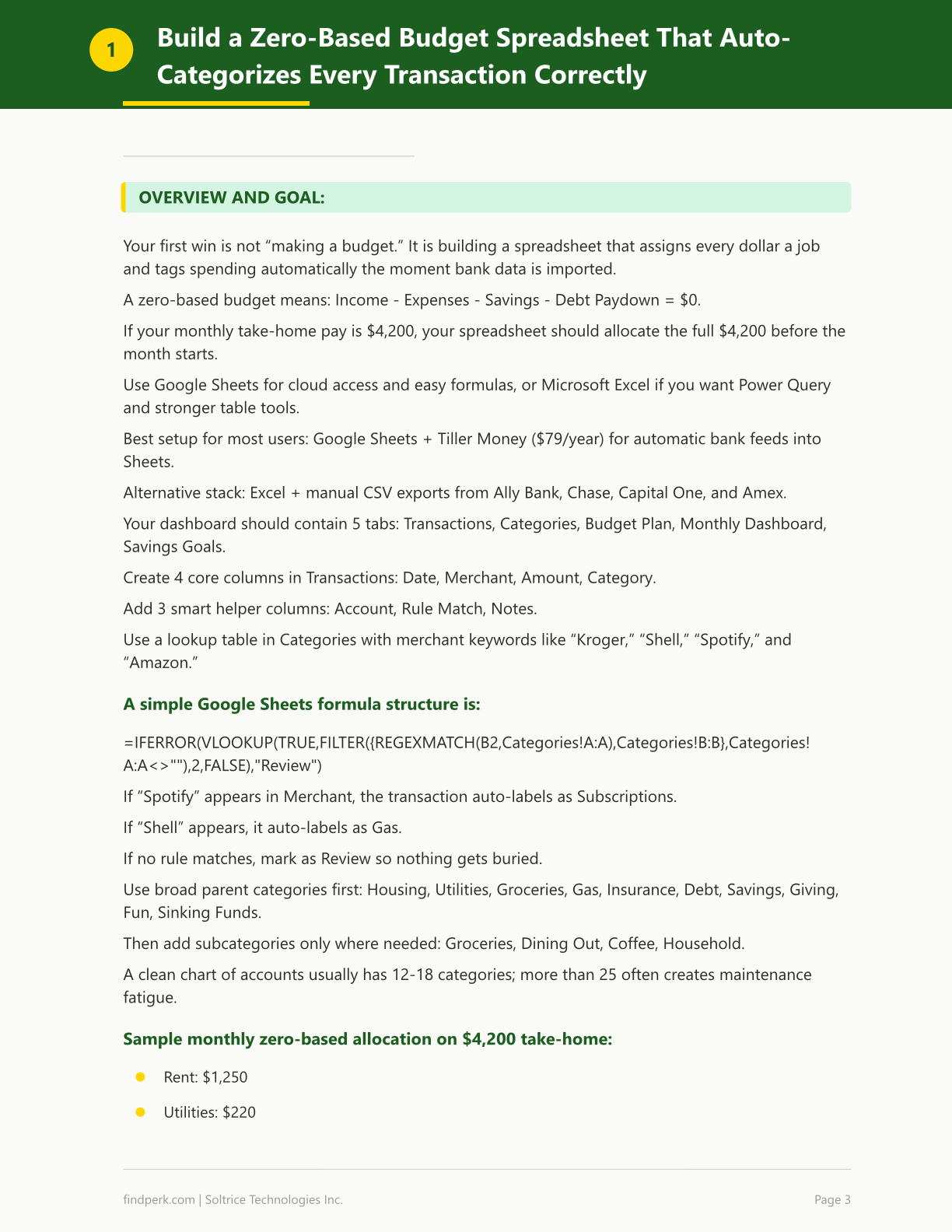 1

Build a Zero-Based Budget Spreadsheet That Auto-Categorizes Every Transaction Correctly

OVERVIEW AND GOAL:

Your first win is not "making a budget." It is building a spreadsheet that assigns every dollar a job and tags spending automatically the moment bank data is imported.

A zero-based budget means: Income - Expenses - Savings - Debt Paydown = $0.

If your monthly take-home pay is $4,200, your spreadsheet should allocate the full $4,200 before the month starts.

Use Google Sheets for cloud access and easy formulas, or Microsoft Excel if you want Power Query and stronger table tools.

Best setup for most users: Google Sheets + Tiller Money ($79/year) for automatic bank feeds into Sheets.

Alternative stack: Excel + manual CSV exports from Ally Bank, Chase, Capital One, and Amex.

Your dashboard should contain 5 tabs: Transactions, Categories, Budget Plan, Monthly Dashboard, Savings Goals.

Create 4 core columns in Transactions: Date, Merchant, Amount, Category.

Add 3 smart helper columns: Account, Rule Match, Notes.

Use a lookup table in Categories with merchant keywords like "Kroger," "Shell," "Spotify," and "Amazon."

A simple Google Sheets formula structure is:

=IFERROR(VLOOKUP(TRUE,FILTER({REGEXMATCH(B2,Categories!A:A),Categories!B:B},Categories!A:A<>""),2,FALSE),"Review")

If "Spotify" appears in Merchant, the transaction auto-labels as Subscriptions.

If "Shell" appears, it auto-labels as Gas.

If no rule matches, mark as Review so nothing gets buried.

Use broad parent categories first: Housing, Utilities, Groceries, Gas, Insurance, Debt, Savings, Giving, Fun, Sinking Funds.

Then add subcategories only where needed: Groceries, Dining Out, Coffee, Household.

A clean chart of accounts usually has 12-18 categories; more than 25 often creates maintenance fatigue.

Sample monthly zero-based allocation on $4,200 take-home:

• Rent: $1,250
• Utilities: $220

findperk.com | Soltrice Technologies Inc.

Page 3